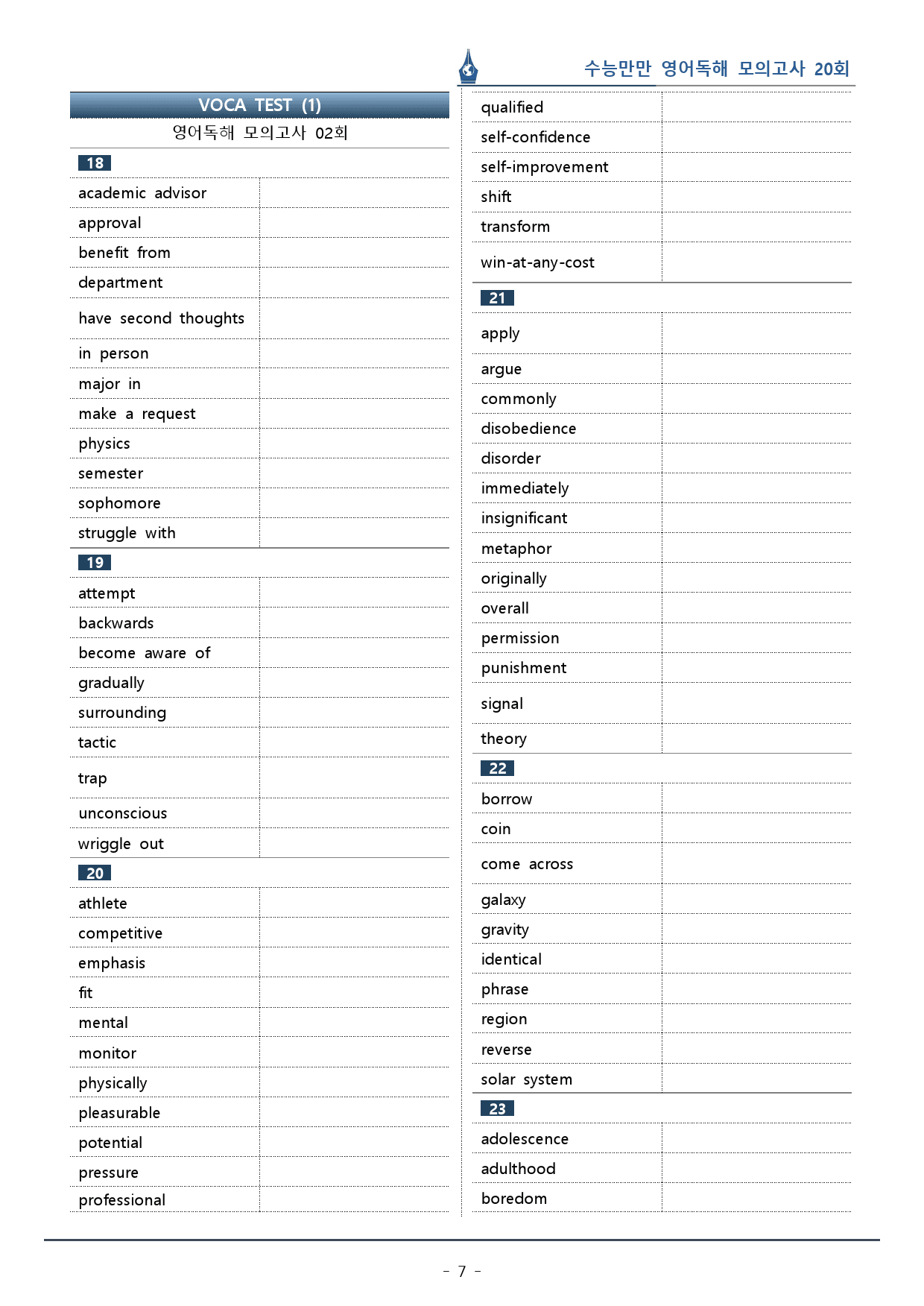 수능만만 영어독해 모의고사 20회

VOCA TEST (1)
영어독해 모의고사 02회

18
academic advisor
approval
benefit from
department
have second thoughts
in person
major in
make a request
physics
semester
sophomore
struggle with

19
attempt
backwards
become aware of
gradually
surrounding
tactic
trap
unconscious
wriggle out

20
athlete
competitive
emphasis
fit
mental
monitor
physically
pleasurable
potential
pressure
professional
qualified
self-confidence
self-improvement
shift
transform
win-at-any-cost

21
apply
argue
commonly
disobedience
disorder
immediately
insignificant
metaphor
originally
overall
permission
punishment
signal
theory

22
borrow
coin
come across
galaxy
gravity
identical
phrase
region
reverse
solar system

23
adolescence
adulthood
boredom

- 7 -